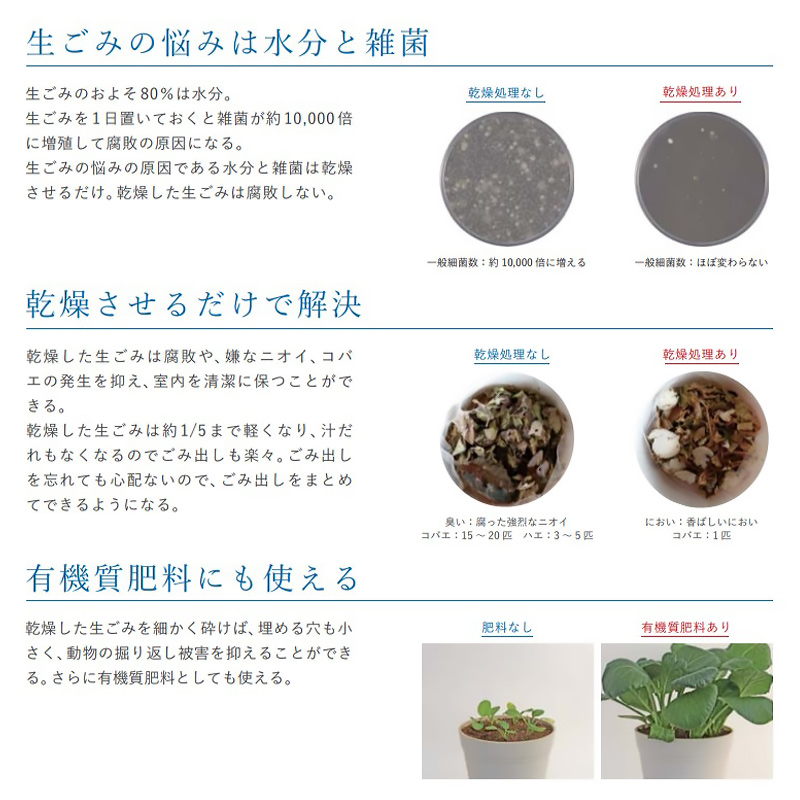 生ごみの悩みは水分と雑菌

生ごみのおよそ80%は水分。
生ごみを1日置いておくと雑菌が約10,000倍に増殖して腐敗の原因になる。
生ごみの悩みの原因である水分と雑菌は乾燥させるだけ。乾燥した生ごみは腐敗しない。

乾燥処理なし

一般細菌数：約10,000倍に増える

乾燥処理あり

一般細菌数：ほぼ変わらない

乾燥させるだけで解決

乾燥した生ごみは腐敗や、嫌なニオイ、コバエの発生を抑え、室内を清潔に保つことができる。
乾燥した生ごみは約1/5まで軽くなり、汁だれもなくなるのでごみ出しも楽々。ごみ出しを忘れても心配ないので、ごみ出しをまとめてできるようになる。

乾燥処理なし

臭い：腐った強烈なニオイ
コバエ：15～20匹　ハエ：3～5匹

乾燥処理あり

におい：香ばしいにおい
コバエ：1匹

有機質肥料にも使える

乾燥した生ごみを細かく砕けば、埋める穴も小さく、動物の掘り返し被害を抑えることができる。さらに有機質肥料としても使える。

肥料なし

有機質肥料あり